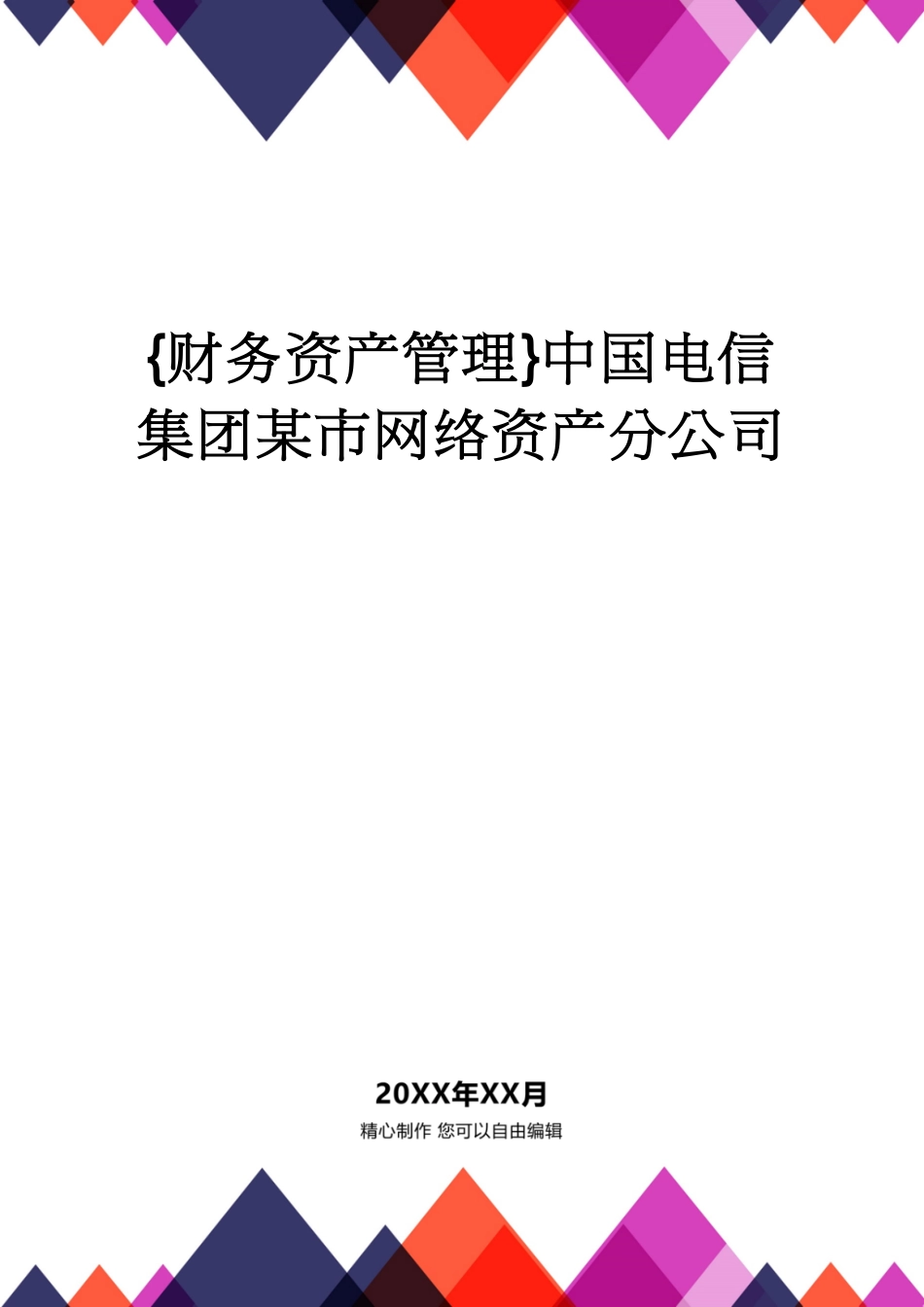 {财务资产管理}中国电信集团某市网络资产分公司

20XX年XX月

精心制作 您可以自由编辑